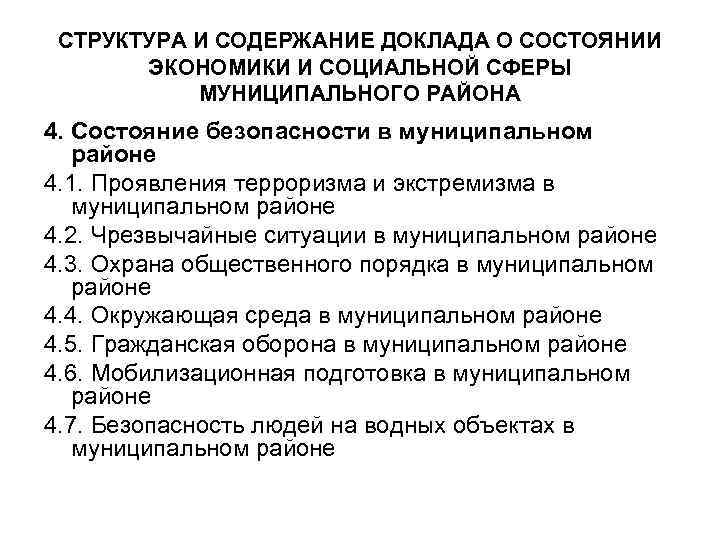 СТРУКТУРА И СОДЕРЖАНИЕ ДОКЛАДА О СОСТОЯНИИ ЭКОНОМИКИ И СОЦИАЛЬНОЙ СФЕРЫ МУНИЦИПАЛЬНОГО РАЙОНА

4. Состояние безопасности в муниципальном районе

4.1. Проявления терроризма и экстремизма в муниципальном районе

4.2. Чрезвычайные ситуации в муниципальном районе

4.3. Охрана общественного порядка в муниципальном районе

4.4. Окружающая среда в муниципальном районе

4.5. Гражданская оборона в муниципальном районе

4.6. Мобилизационная подготовка в муниципальном районе

4.7. Безопасность людей на водных объектах в муниципальном районе